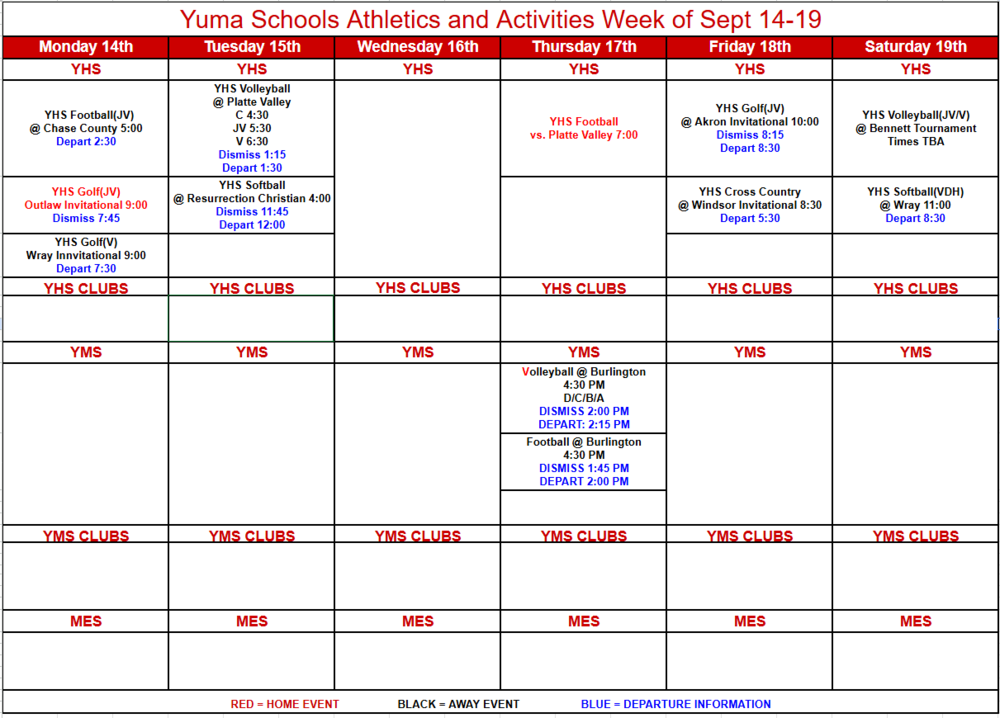 Yuma Schools Athletics and Activities Week of Sept 14-19

| Monday 14th | Tuesday 15th | Wednesday 16th | Thursday 17th | Friday 18th | Saturday 19th |
|---|---|---|---|---|---|
| YHS | YHS | YHS | YHS | YHS | YHS |
| YHS Football(JV) @ Chase County 5:00 Depart 2:30 | YHS Volleyball @ Platte Valley C 4:30 JV 5:30 V 6:30 Dismiss 1:15 Depart 1:30 | | YHS Football vs. Platte Valley 7:00 | YHS Golf(JV) @ Akron Invitational 10:00 Dismiss 8:15 Depart 8:30 | YHS Volleyball(JV/V) @ Bennett Tournament Times TBA |
| YHS Golf(JV) Outlaw Invitational 9:00 Dismiss 7:45 | YHS Softball @ Resurrection Christian 4:00 Dismiss 11:45 Depart 12:00 | | | YHS Cross Country @ Windsor Invitational 8:30 Depart 5:30 | YHS Softball(VDH) @ Wray 11:00 Depart 8:30 |
| YHS Golf(V) Wray Innvitational 9:00 Depart 7:30 | | | | | |
| YHS CLUBS | YHS CLUBS | YHS CLUBS | YHS CLUBS | YHS CLUBS | YHS CLUBS |
| | | | | | |
| YMS | YMS | YMS | YMS | YMS | YMS |
| | | | Volleyball @ Burlington 4:30 PM D/C/B/A DISMISS 2:00 PM DEPART: 2:15 PM | | |
| | | | Football @ Burlington 4:30 PM DISMISS 1:45 PM DEPART 2:00 PM | | |
| YMS CLUBS | YMS CLUBS | YMS CLUBS | YMS CLUBS | YMS CLUBS | YMS CLUBS |
| | | | | | |
| MES | MES | MES | MES | MES | MES |
| | | | | | |

RED = HOME EVENT BLACK = AWAY EVENT BLUE = DEPARTURE INFORMATION